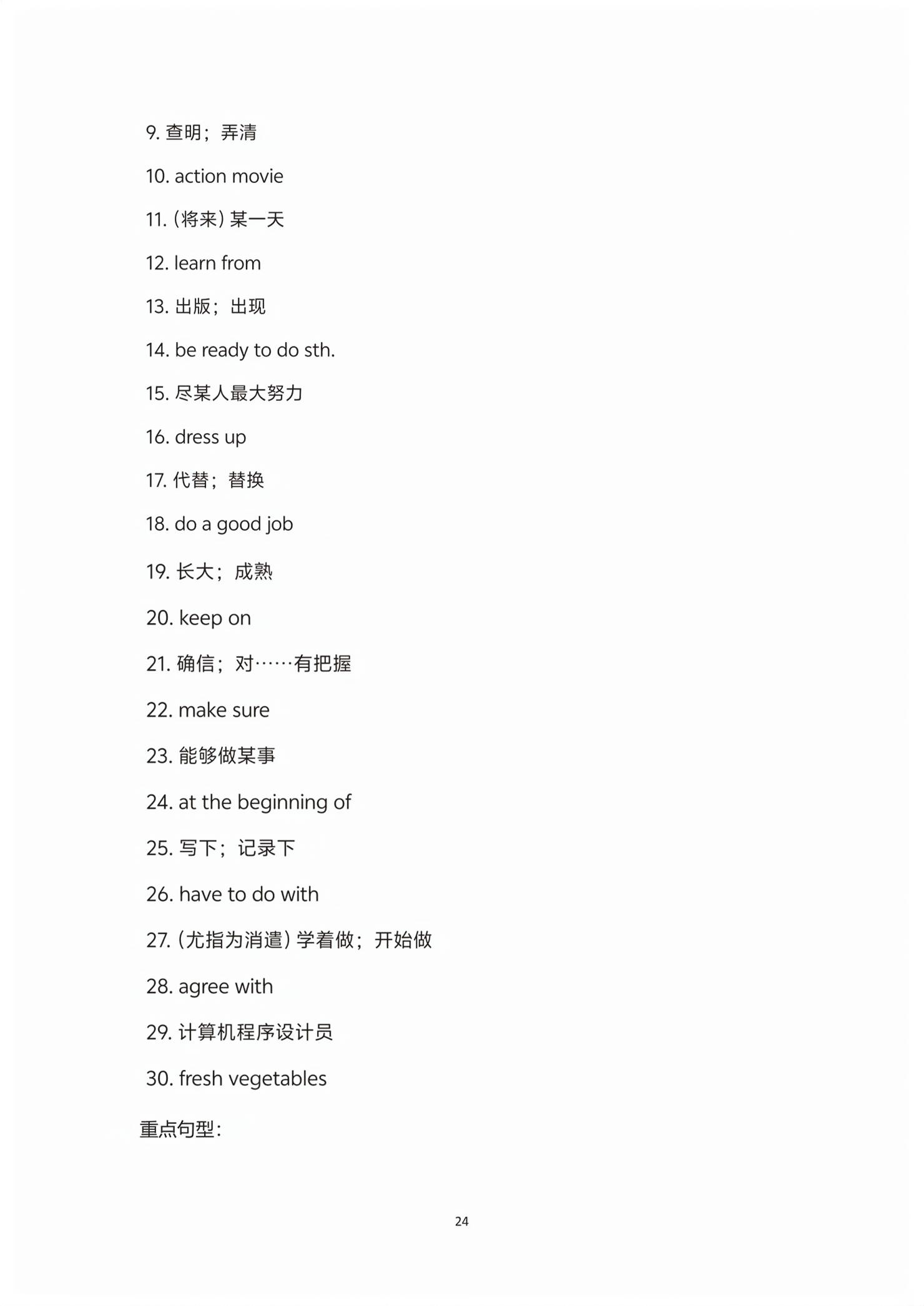 9. 查明；弄清

10. action movie

11. (将来) 某一天

12. learn from

13. 出版；出现

14. be ready to do sth.

15. 尽某人最大努力

16. dress up

17. 代替；替换

18. do a good job

19. 长大；成熟

20. keep on

21. 确信；对……有把握

22. make sure

23. 能够做某事

24. at the beginning of

25. 写下；记录下

26. have to do with

27. (尤指为消遣) 学着做；开始做

28. agree with

29. 计算机程序设计员

30. fresh vegetables

重点句型:

24